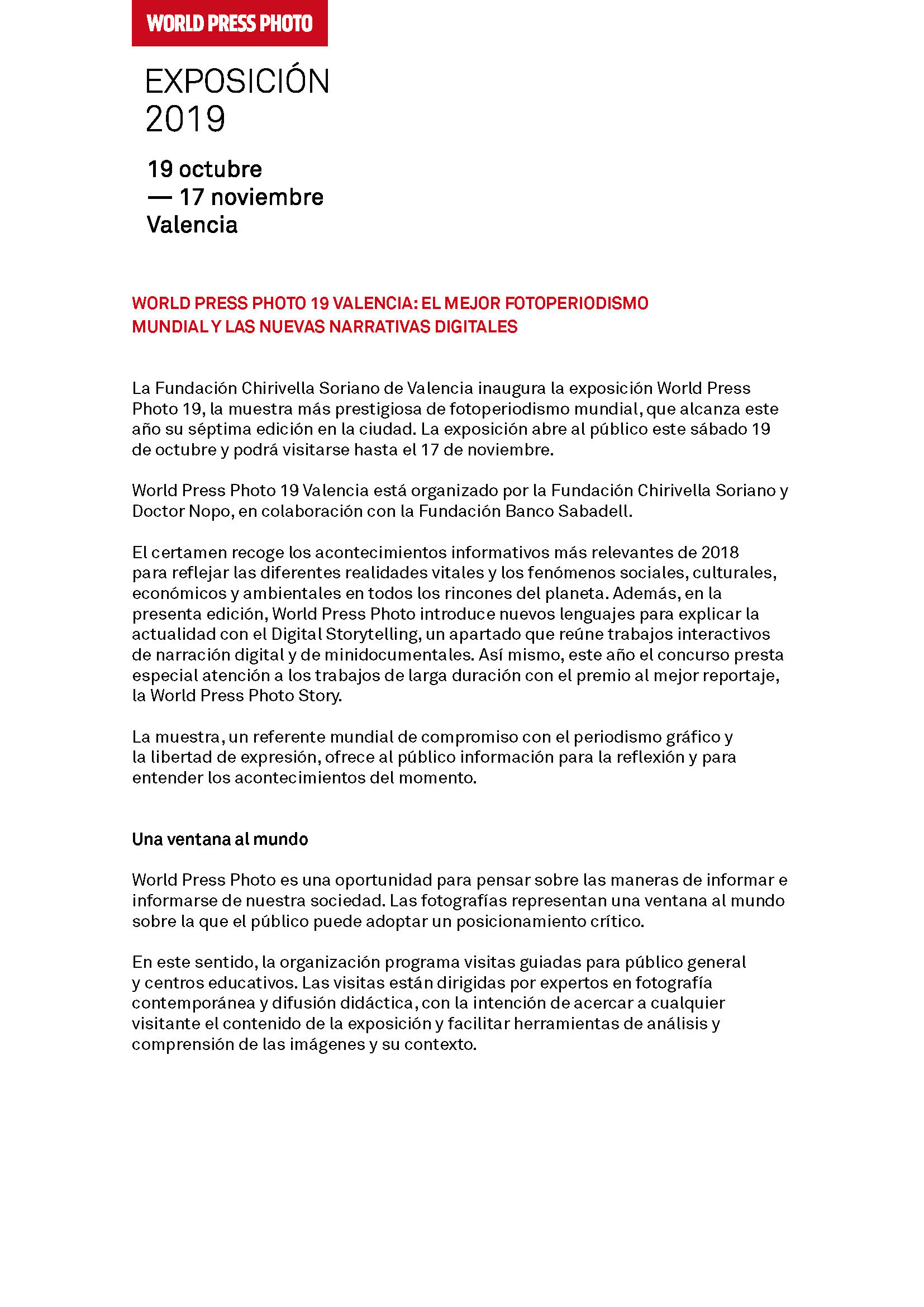 WORLD PRESS PHOTO

EXPOSICIÓN
2019

19 octubre
— 17 noviembre
Valencia

WORLD PRESS PHOTO 19 VALENCIA: EL MEJOR FOTOPERIODISMO MUNDIAL Y LAS NUEVAS NARRATIVAS DIGITALES

La Fundación Chirivella Soriano de Valencia inaugura la exposición World Press Photo 19, la muestra más prestigiosa de fotoperiodismo mundial, que alcanza este año su séptima edición en la ciudad. La exposición abre al público este sábado 19 de octubre y podrá visitarse hasta el 17 de noviembre.

World Press Photo 19 Valencia está organizado por la Fundación Chirivella Soriano y Doctor Nopo, en colaboración con la Fundación Banco Sabadell.

El certamen recoge los acontecimientos informativos más relevantes de 2018 para reflejar las diferentes realidades vitales y los fenómenos sociales, culturales, económicos y ambientales en todos los rincones del planeta. Además, en la presenta edición, World Press Photo introduce nuevos lenguajes para explicar la actualidad con el Digital Storytelling, un apartado que reúne trabajos interactivos de narración digital y de minidocumentales. Así mismo, este año el concurso presta especial atención a los trabajos de larga duración con el premio al mejor reportaje, la World Press Photo Story.

La muestra, un referente mundial de compromiso con el periodismo gráfico y la libertad de expresión, ofrece al público información para la reflexión y para entender los acontecimientos del momento.

Una ventana al mundo

World Press Photo es una oportunidad para pensar sobre las maneras de informar e informarse de nuestra sociedad. Las fotografías representan una ventana al mundo sobre la que el público puede adoptar un posicionamiento crítico.

En este sentido, la organización programa visitas guiadas para público general y centros educativos. Las visitas están dirigidas por expertos en fotografía contemporánea y difusión didáctica, con la intención de acercar a cualquier visitante el contenido de la exposición y facilitar herramientas de análisis y comprensión de las imágenes y su contexto.